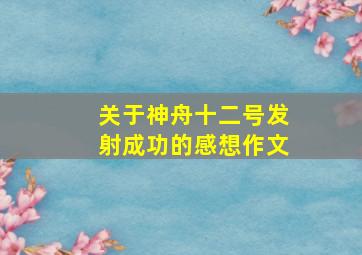 关于神舟十二号发射成功的感想作文